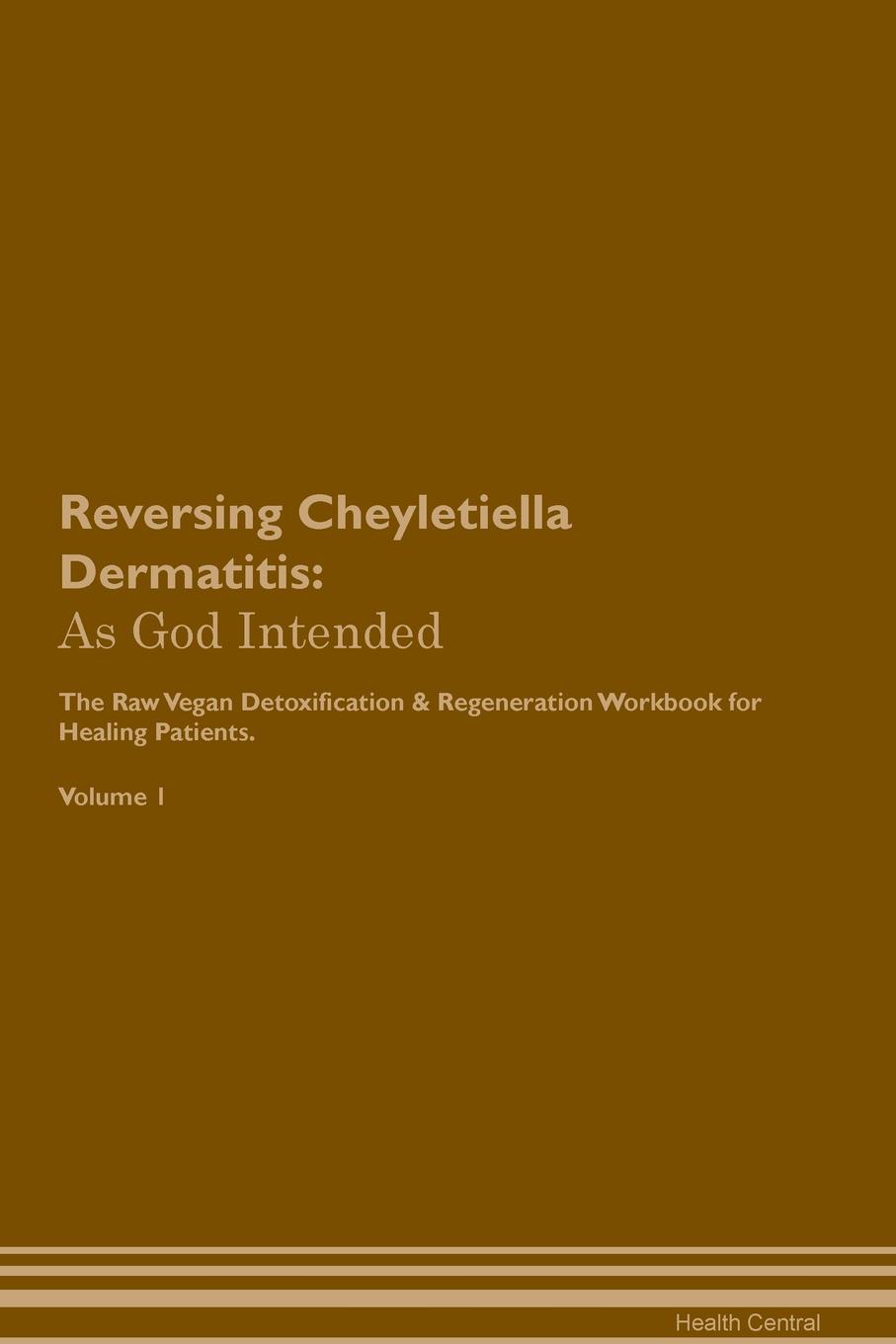 Reversing Cheyletiella Dermatitis:
As God Intended

The Raw Vegan Detoxification & Regeneration Workbook for Healing Patients.

Volume 1

Health Central